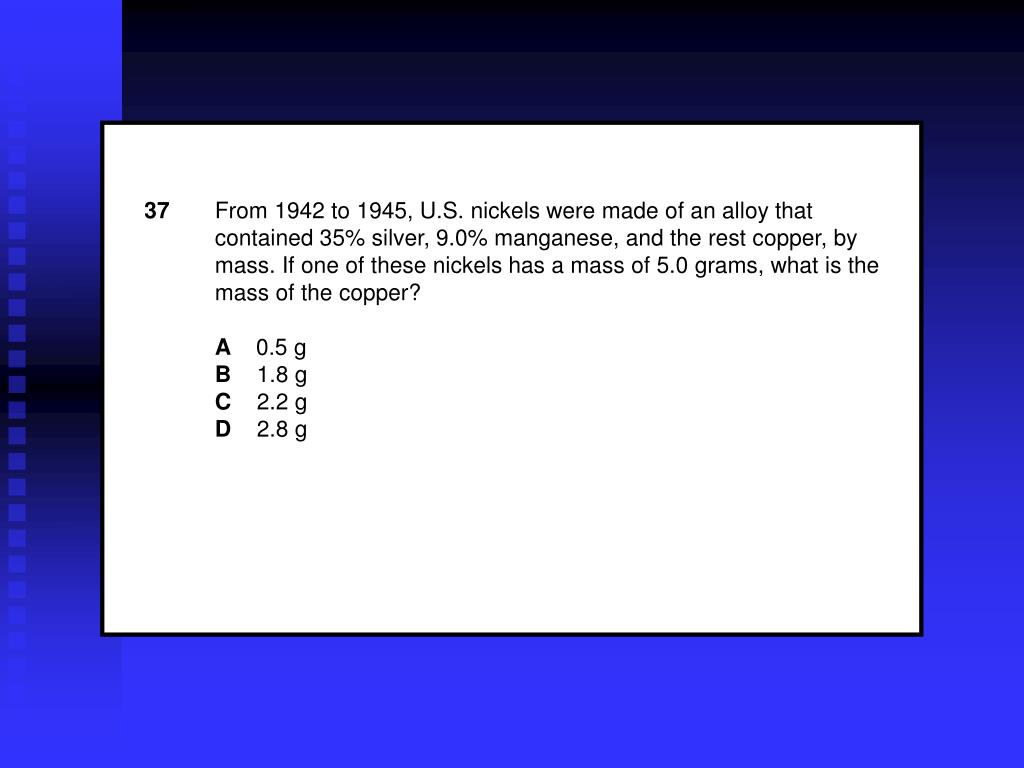 37 From 1942 to 1945, U.S. nickels were made of an alloy that contained 35% silver, 9.0% manganese, and the rest copper, by mass. If one of these nickels has a mass of 5.0 grams, what is the mass of the copper?

A 0.5 g
B 1.8 g
C 2.2 g
D 2.8 g